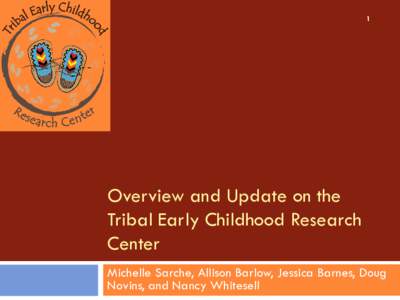 Tribal Early Childhood

Research Center

1

Overview and Update on the Tribal Early Childhood Research Center

Michelle Sarche, Allison Barlow, Jessica Barnes, Doug Novins, and Nancy Whitesell